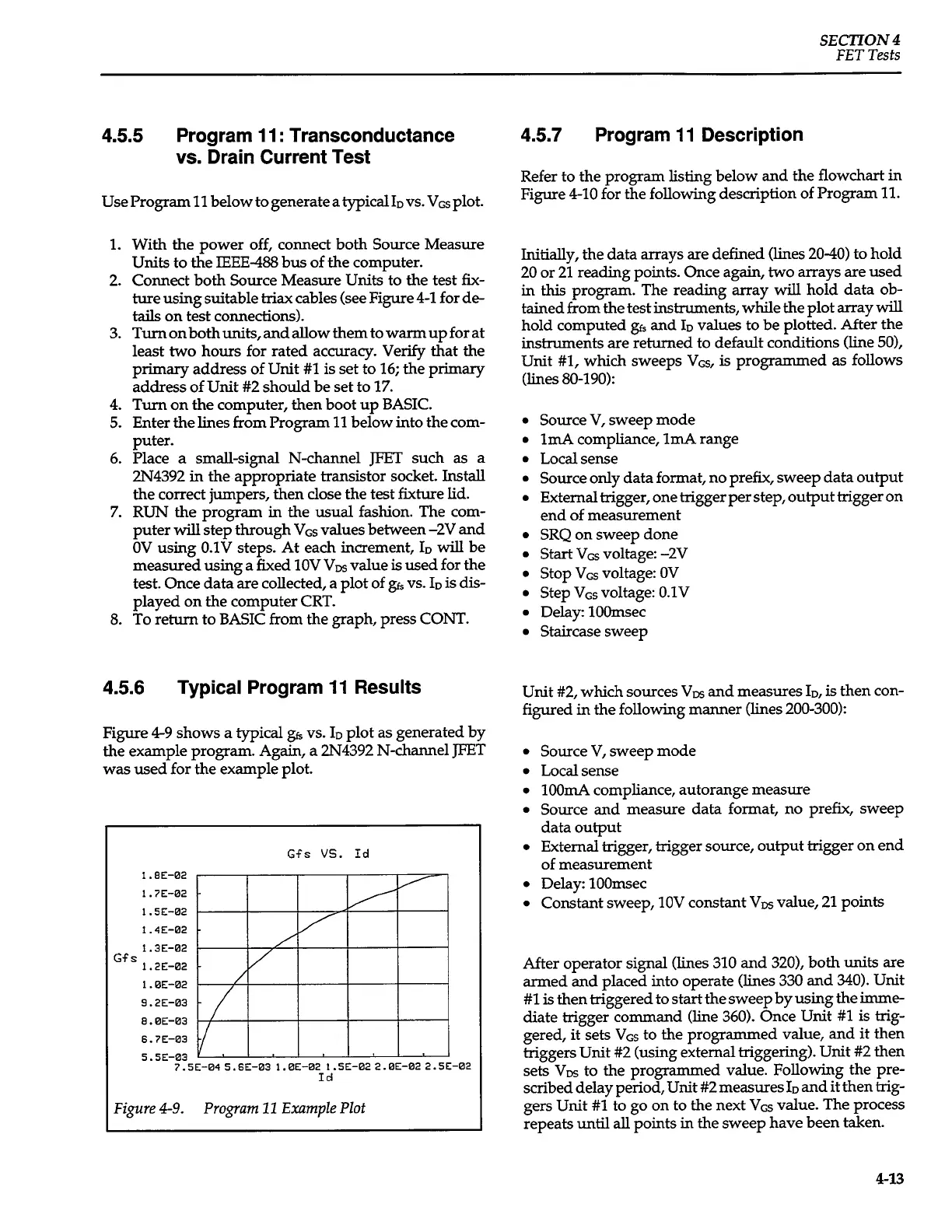 SECTION 4
FET Tests

4.5.5 Program 11: Transconductance vs. Drain Current Test

Use Program 11 below to generate a typical $I_D$ vs. $V_{GS}$ plot.

1. With the power off, connect both Source Measure Units to the IEEE-488 bus of the computer.
2. Connect both Source Measure Units to the test fixture using suitable triax cables (see Figure 4-1 for details on test connections).
3. Turn on both units, and allow them to warm up for at least two hours for rated accuracy. Verify that the primary address of Unit #1 is set to 16; the primary address of Unit #2 should be set to 17.
4. Turn on the computer, then boot up BASIC.
5. Enter the lines from Program 11 below into the computer.
6. Place a small-signal N-channel JFET such as a 2N4392 in the appropriate transistor socket. Install the correct jumpers, then close the test fixture lid.
7. RUN the program in the usual fashion. The computer will step through $V_{GS}$ values between –2V and 0V using 0.1V steps. At each increment, $I_D$ will be measured using a fixed 10V $V_{DS}$ value is used for the test. Once data are collected, a plot of $g_{fs}$ vs. $I_D$ is displayed on the computer CRT.
8. To return to BASIC from the graph, press CONT.

4.5.6 Typical Program 11 Results

Figure 4-9 shows a typical $g_{fs}$ vs. $I_D$ plot as generated by the example program. Again, a 2N4392 N-channel JFET was used for the example plot.

Gfs VS. Id
1.8E-02
1.7E-02
1.5E-02
1.4E-02
1.3E-02
Gfs
1.2E-02
1.0E-02
9.2E-03
8.0E-03
6.7E-03
5.5E-03
7.5E-04 5.6E-03 1.0E-02 1.5E-02 2.0E-02 2.5E-02
Id

Figure 4-9. Program 11 Example Plot

4.5.7 Program 11 Description

Refer to the program listing below and the flowchart in Figure 4-10 for the following description of Program 11.

Initially, the data arrays are defined (lines 20-40) to hold 20 or 21 reading points. Once again, two arrays are used in this program. The reading array will hold data obtained from the test instruments, while the plot array will hold computed $g_{fs}$ and $I_D$ values to be plotted. After the instruments are returned to default conditions (line 50), Unit #1, which sweeps $V_{GS}$, is programmed as follows (lines 80-190):

• Source V, sweep mode
• 1mA compliance, 1mA range
• Local sense
• Source only data format, no prefix, sweep data output
• External trigger, one trigger per step, output trigger on end of measurement
• SRQ on sweep done
• Start $V_{GS}$ voltage: –2V
• Stop $V_{GS}$ voltage: 0V
• Step $V_{GS}$ voltage: 0.1V
• Delay: 100msec
• Staircase sweep

Unit #2, which sources $V_{DS}$ and measures $I_D$, is then configured in the following manner (lines 200-300):

• Source V, sweep mode
• Local sense
• 100mA compliance, autorange measure
• Source and measure data format, no prefix, sweep data output
• External trigger, trigger source, output trigger on end of measurement
• Delay: 100msec
• Constant sweep, 10V constant $V_{DS}$ value, 21 points

After operator signal (lines 310 and 320), both units are armed and placed into operate (lines 330 and 340). Unit #1 is then triggered to start the sweep by using the immediate trigger command (line 360). Once Unit #1 is triggered, it sets $V_{GS}$ to the programmed value, and it then triggers Unit #2 (using external triggering). Unit #2 then sets $V_{DS}$ to the programmed value. Following the prescribed delay period, Unit #2 measures $I_D$ and it then triggers Unit #1 to go on to the next $V_{GS}$ value. The process repeats until all points in the sweep have been taken.

4-13